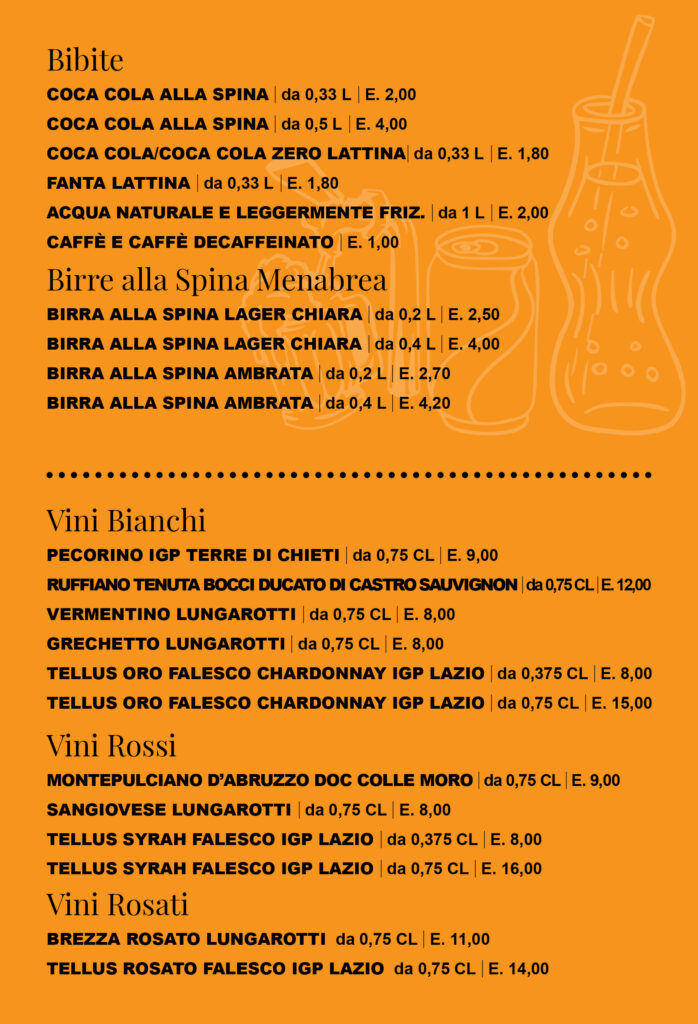 Bibite
COCA COLA ALLA SPINA | da 0,33 L | E. 2,00
COCA COLA ALLA SPINA | da 0,5 L | E. 4,00
COCA COLA/COCA COLA ZERO LATTINA | da 0,33 L | E. 1,80
FANTA LATTINA | da 0,33 L | E. 1,80
ACQUA NATURALE E LEGGERMENTE FRIZ. | da 1 L | E. 2,00
CAFFÈ E CAFFÈ DECAFFEINATO | E. 1,00

Birre alla Spina Menabrea
BIRRA ALLA SPINA LAGER CHIARA | da 0,2 L | E. 2,50
BIRRA ALLA SPINA LAGER CHIARA | da 0,4 L | E. 4,00
BIRRA ALLA SPINA AMBRATA | da 0,2 L | E. 2,70
BIRRA ALLA SPINA AMBRATA | da 0,4 L | E. 4,20

Vini Bianchi
PECORINO IGP TERRE DI CHIETI | da 0,75 CL | E. 9,00
RUFFIANO TENUTA BOCCI DUCATO DI CASTRO SAUVIGNON | da 0,75 CL | E. 12,00
VERMENTINO LUNGAROTTI | da 0,75 CL | E. 8,00
GRECHETTO LUNGAROTTI | da 0,75 CL | E. 8,00
TELLUS ORO FALESCO CHARDONNAY IGP LAZIO | da 0,375 CL | E. 8,00
TELLUS ORO FALESCO CHARDONNAY IGP LAZIO | da 0,75 CL | E. 15,00

Vini Rossi
MONTEPULCIANO D'ABRUZZO DOC COLLE MORO | da 0,75 CL | E. 9,00
SANGIOVESE LUNGAROTTI | da 0,75 CL | E. 8,00
TELLUS SYRAH FALESCO IGP LAZIO | da 0,375 CL | E. 8,00
TELLUS SYRAH FALESCO IGP LAZIO | da 0,75 CL | E. 16,00

Vini Rosati
BREZZA ROSATO LUNGAROTTI da 0,75 CL | E. 11,00
TELLUS ROSATO FALESCO IGP LAZIO da 0,75 CL | E. 14,00